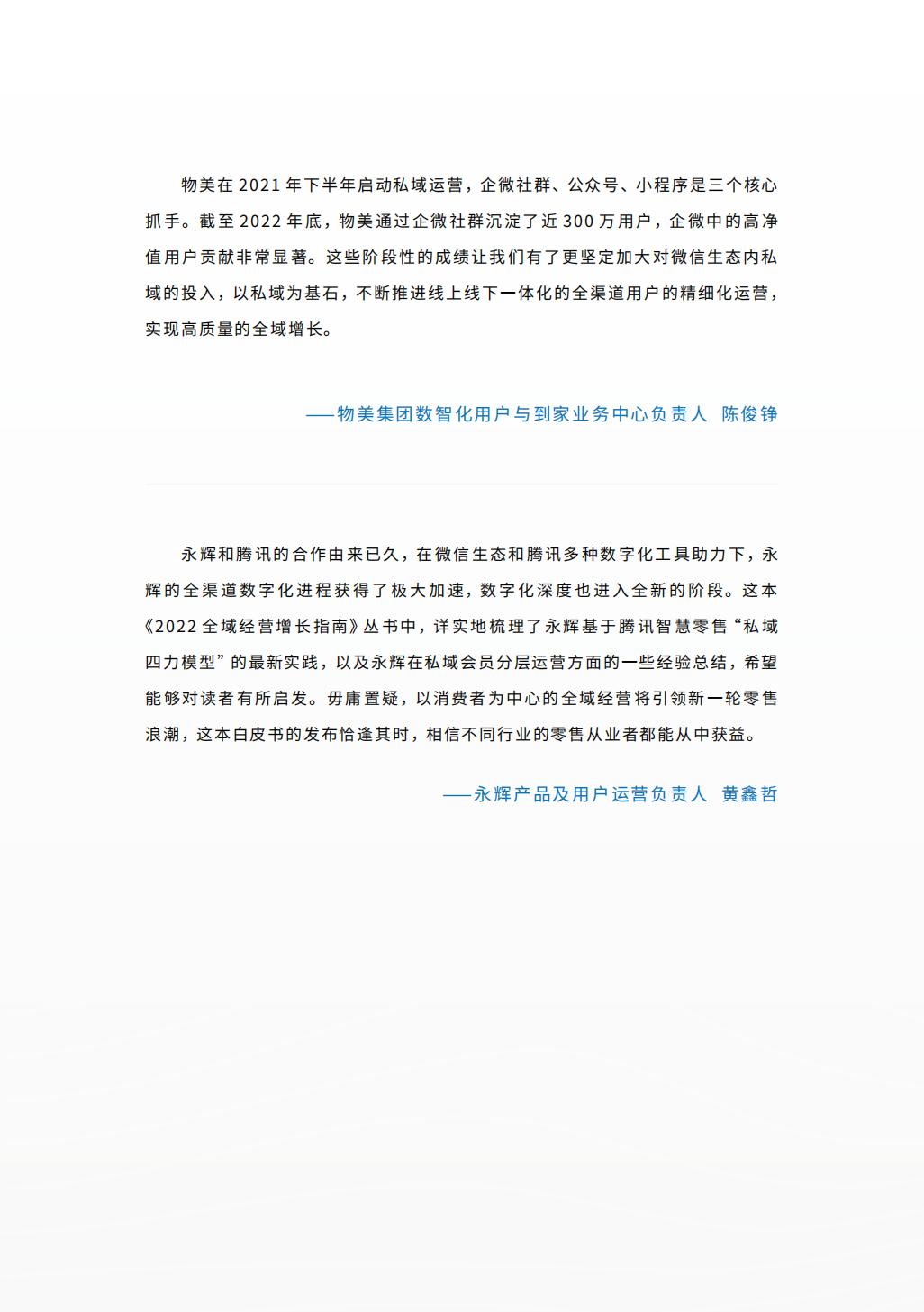 物美在 2021 年下半年启动私域运营，企微社群、公众号、小程序是三个核心抓手。截至 2022 年底，物美通过企微社群沉淀了近 300 万用户，企微中的高净值用户贡献非常显著。这些阶段性的成绩让我们有了更坚定加大对微信生态内私域的投入，以私域为基石，不断推进线上线下一体化的全渠道用户的精细化运营，实现高质量的全域增长。

——物美集团数智化用户与到家业务中心负责人 陈俊铮

永辉和腾讯的合作由来已久，在微信生态和腾讯多种数字化工具助力下，永辉的全渠道数字化进程获得了极大加速，数字化深度也进入全新的阶段。这本《2022 全域经营增长指南》丛书中，详实地梳理了永辉基于腾讯智慧零售“私域四力模型”的最新实践，以及永辉在私域会员分层运营方面的一些经验总结，希望能够对读者有所启发。毋庸置疑，以消费者为中心的全域经营将引领新一轮零售浪潮，这本白皮书的发布恰逢其时，相信不同行业的零售从业者都能从中获益。

——永辉产品及用户运营负责人 黄鑫哲